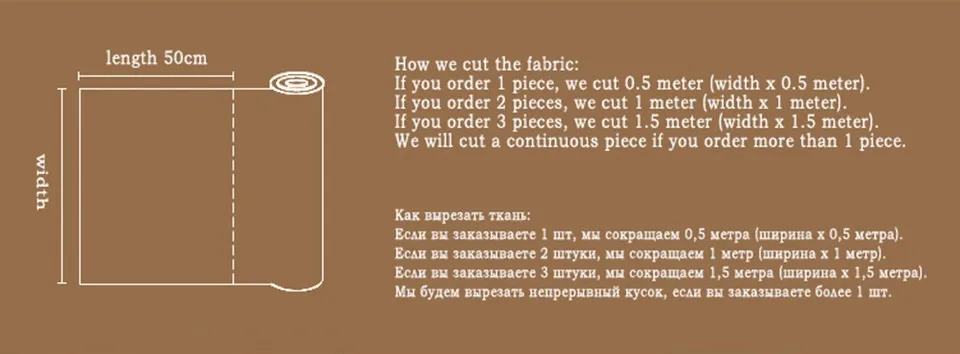 length 50cm

width

How we cut the fabric:
If you order 1 piece, we cut 0.5 meter (width x 0.5 meter).
If you order 2 pieces, we cut 1 meter (width x 1 meter).
If you order 3 pieces, we cut 1.5 meter (width x 1.5 meter).
We will cut a continuous piece if you order more than 1 piece.

Как вырезать ткань:
Если вы заказываете 1 шт, мы сокращаем 0,5 метра (ширина x 0,5 метра).
Если вы заказываете 2 штуки, мы сокращаем 1 метр (ширина x 1 метр).
Если вы заказываете 3 штуки, мы сокращаем 1,5 метра (ширина x 1,5 метра).
Мы будем вырезать непрерывный кусок, если вы заказываете более 1 шт.